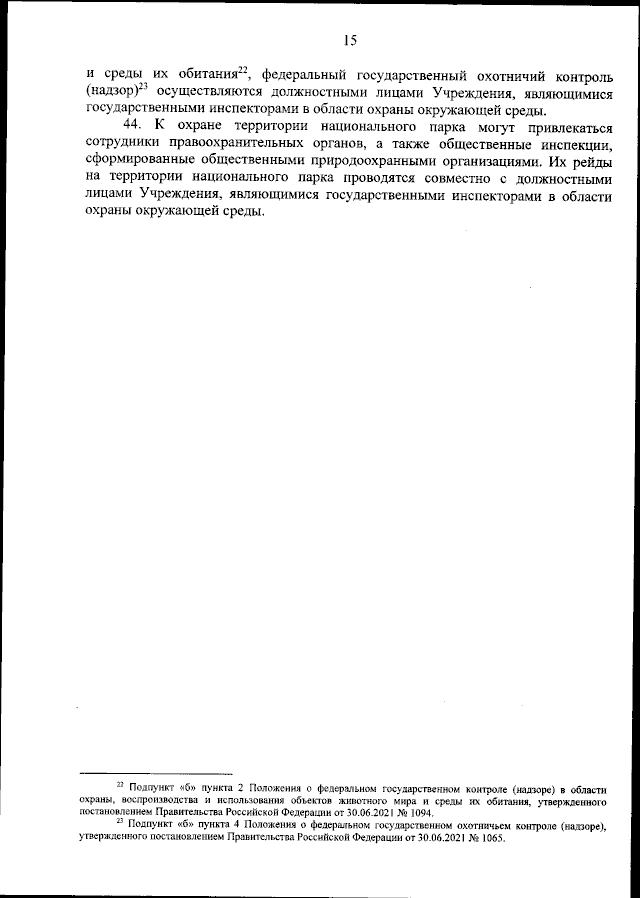 15

и среды их обитания$^{22}$, федеральный государственный охотничий контроль (надзор)$^{23}$ осуществляются должностными лицами Учреждения, являющимися государственными инспекторами в области охраны окружающей среды.

44. К охране территории национального парка могут привлекаться сотрудники правоохранительных органов, а также общественные инспекции, сформированные общественными природоохранными организациями. Их рейды на территории национального парка проводятся совместно с должностными лицами Учреждения, являющимися государственными инспекторами в области охраны окружающей среды.

$^{22}$ Подпункт «б» пункта 2 Положения о федеральном государственном контроле (надзоре) в области охраны, воспроизводства и использования объектов животного мира и среды их обитания, утвержденного постановлением Правительства Российской Федерации от 30.06.2021 № 1094.

$^{23}$ Подпункт «б» пункта 4 Положения о федеральном государственном охотничьем контроле (надзоре), утвержденного постановлением Правительства Российской Федерации от 30.06.2021 № 1065.